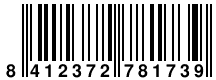 8 412372 781739